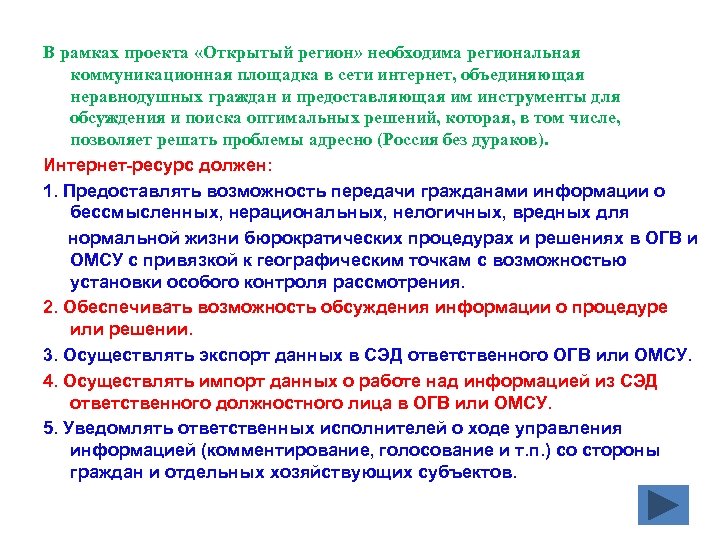 В рамках проекта «Открытый регион» необходима региональная коммуникационная площадка в сети интернет, объединяющая неравнодушных граждан и предоставляющая им инструменты для обсуждения и поиска оптимальных решений, которая, в том числе, позволяет решать проблемы адресно (Россия без дураков).

Интернет-ресурс должен:

1. Предоставлять возможность передачи гражданами информации о бессмысленных, нерациональных, нелогичных, вредных для

нормальной жизни бюрократических процедурах и решениях в ОГВ и ОМСУ с привязкой к географическим точкам с возможностью установки особого контроля рассмотрения.

2. Обеспечивать возможность обсуждения информации о процедуре или решении.

3. Осуществлять экспорт данных в СЭД ответственного ОГВ или ОМСУ.

4. Осуществлять импорт данных о работе над информацией из СЭД ответственного должностного лица в ОГВ или ОМСУ.

5. Уведомлять ответственных исполнителей о ходе управления информацией (комментирование, голосование и т.п.) со стороны граждан и отдельных хозяйствующих субъектов.